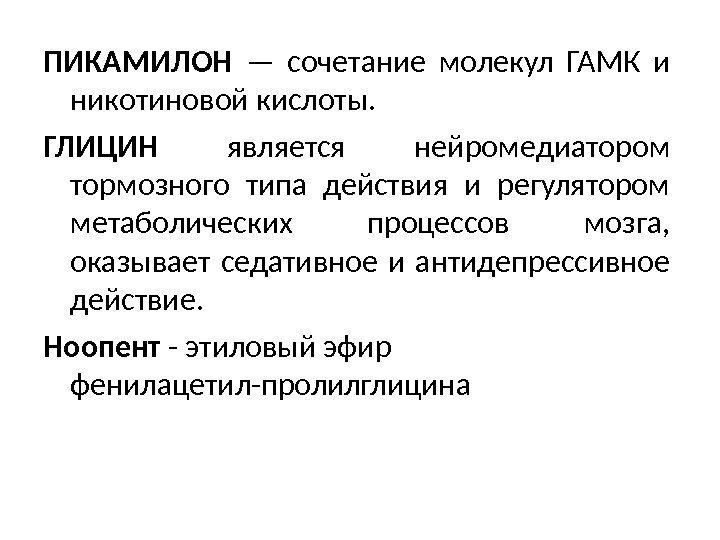 ПИКАМИЛОН — сочетание молекул ГАМК и никотиновой кислоты.

ГЛИЦИН является нейромедиатором тормозного типа действия и регулятором метаболических процессов мозга, оказывает седативное и антидепрессивное действие.

Ноопент - этиловый эфир фенилацетил-пролилглицина